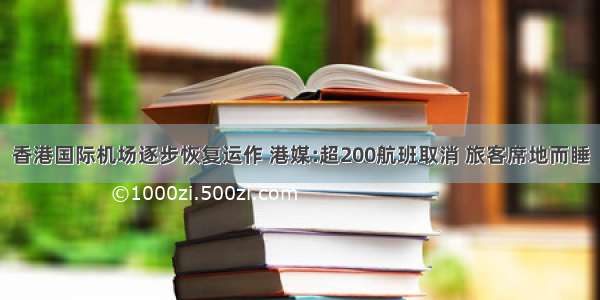 香港国际机场逐步恢复运作 港媒:超200航班取消 旅客席地而睡

©1000zi.500zi.com